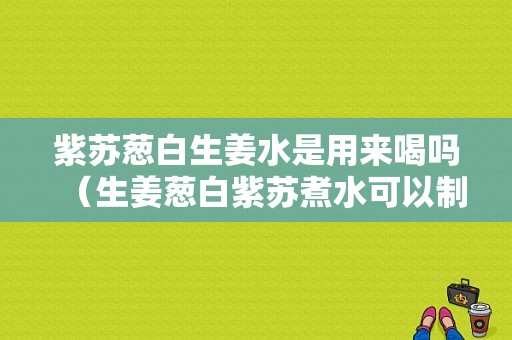 紫苏葱白生姜水是用来喝吗（生姜葱白紫苏煮水可以制